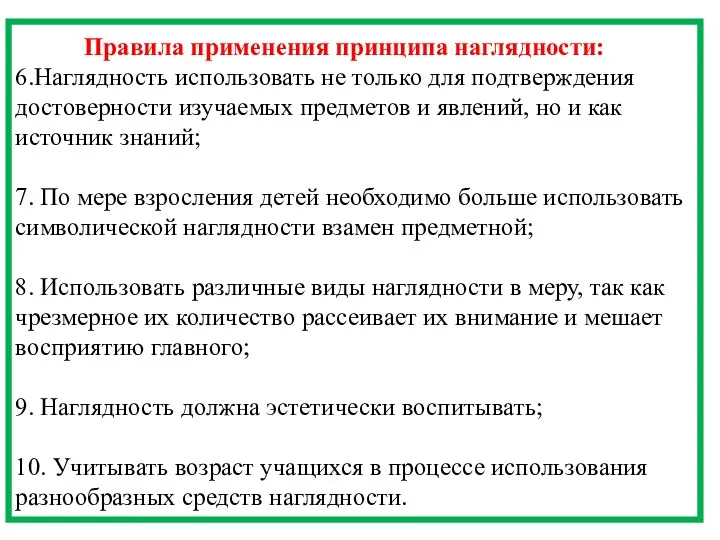 Правила применения принципа наглядности:
6.Наглядность использовать не только для подтверждения достоверности изучаемых предметов и явлений, но и как источник знаний;

7. По мере взросления детей необходимо больше использовать символической наглядности взамен предметной;

8. Использовать различные виды наглядности в меру, так как чрезмерное их количество рассеивает их внимание и мешает восприятию главного;

9. Наглядность должна эстетически воспитывать;

10. Учитывать возраст учащихся в процессе использования разнообразных средств наглядности.